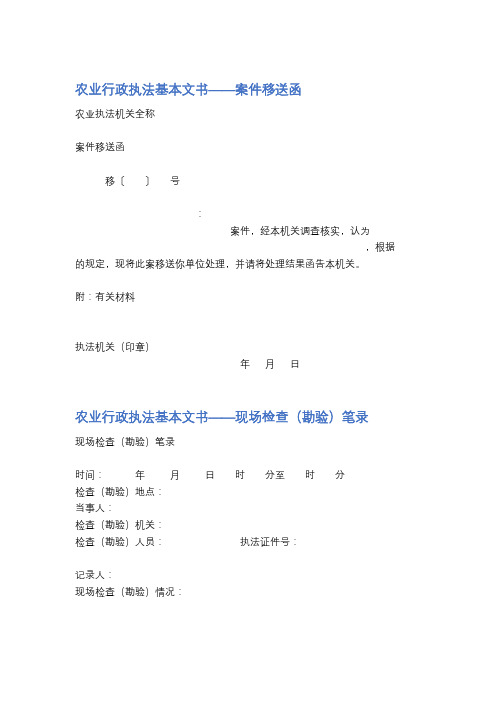 农业行政执法基本文书——案件移送函

农业执法机关全称

案件移送函

移〔 〕 号

:

案件，经本机关调查核实，认为

，根据

的规定，现将此案移送你单位处理，并请将处理结果函告本机关。

附：有关材料

执法机关（印章）

年 月 日

农业行政执法基本文书——现场检查（勘验）笔录

现场检查（勘验）笔录

时间： 年 月 日 时 分至 时 分
检查（勘验）地点：
当事人：
检查（勘验）机关：
检查（勘验）人员： 执法证件号：

记录人：
现场检查（勘验）情况：